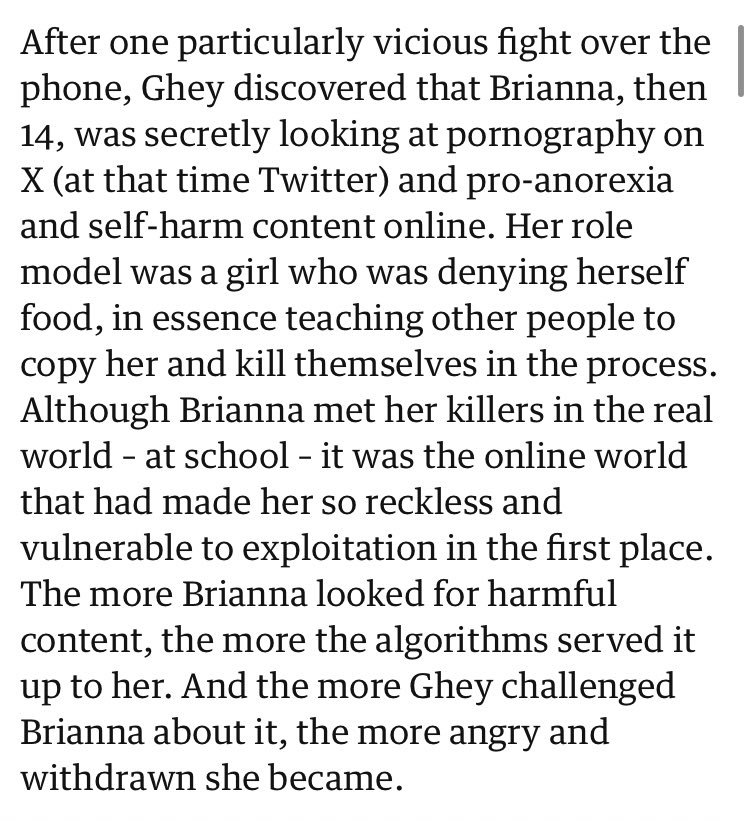 After one particularly vicious fight over the phone, Ghey discovered that Brianna, then 14, was secretly looking at pornography on X (at that time Twitter) and pro-anorexia and self-harm content online. Her role model was a girl who was denying herself food, in essence teaching other people to copy her and kill themselves in the process. Although Brianna met her killers in the real world - at school - it was the online world that had made her so reckless and vulnerable to exploitation in the first place. The more Brianna looked for harmful content, the more the algorithms served it up to her. And the more Ghey challenged Brianna about it, the more angry and withdrawn she became.